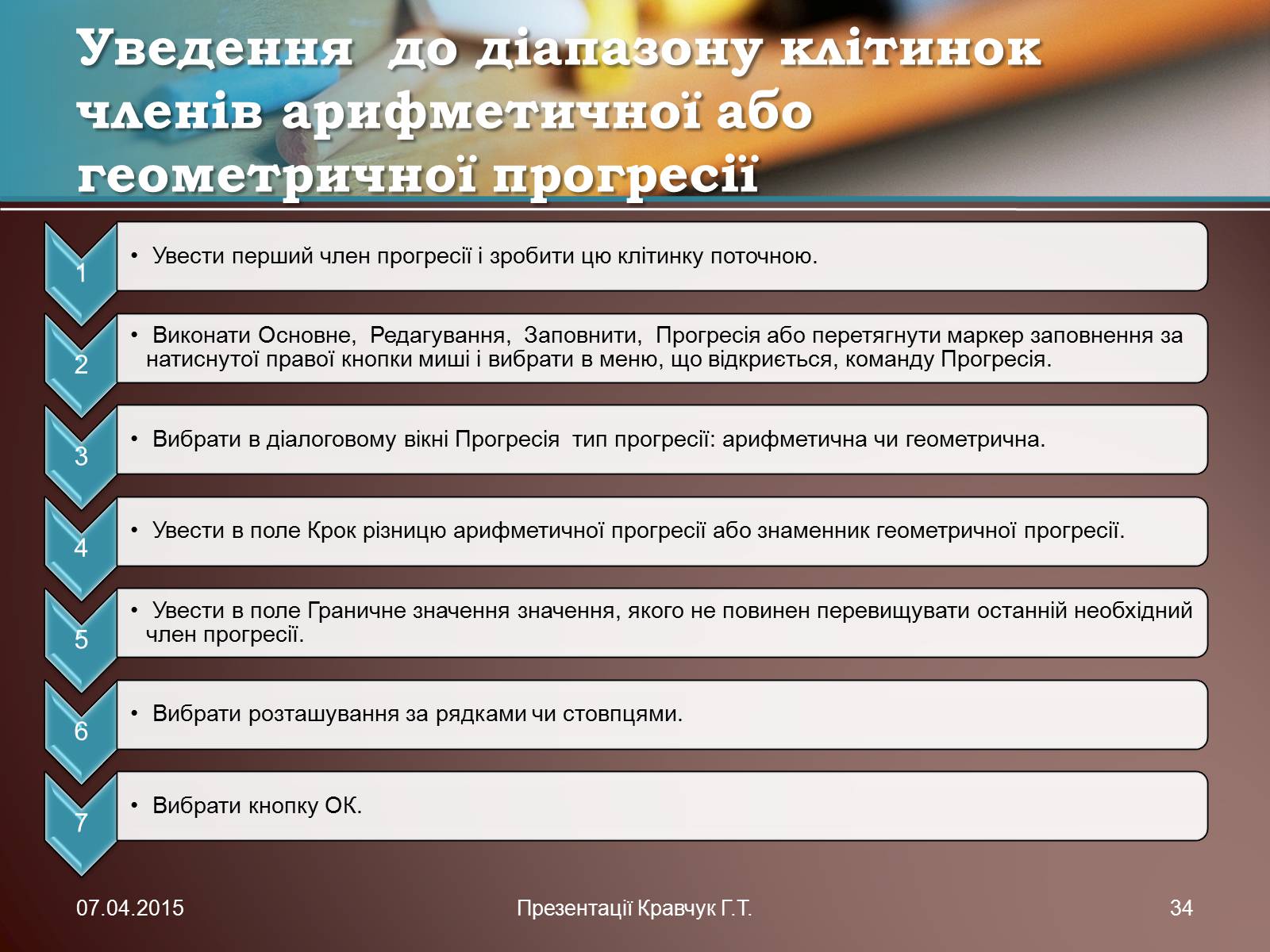 Уведення до діапазону клітинок членів арифметичної або геометричної прогресії

1

• Увести перший член прогресії і зробити цю клітинку поточною.

2

• Виконати Основне, Редагування, Заповнити, Прогресія або перетягнути маркер заповнення за натиснутої правої кнопки миші і вибрати в меню, що відкриється, команду Прогресія.

3

• Вибрати в діалоговому вікні Прогресія тип прогресії: арифметична чи геометрична.

4

• Увести в поле Крок різницю арифметичної прогресії або знаменник геометричної прогресії.

5

• Увести в поле Граничне значення значення, якого не повинен перевищувати останній необхідний член прогресії.

6

• Вибрати розташування за рядками чи стовпцями.

7

• Вибрати кнопку ОК.

07.04.2015

Презентації Кравчук Г.Т.

34